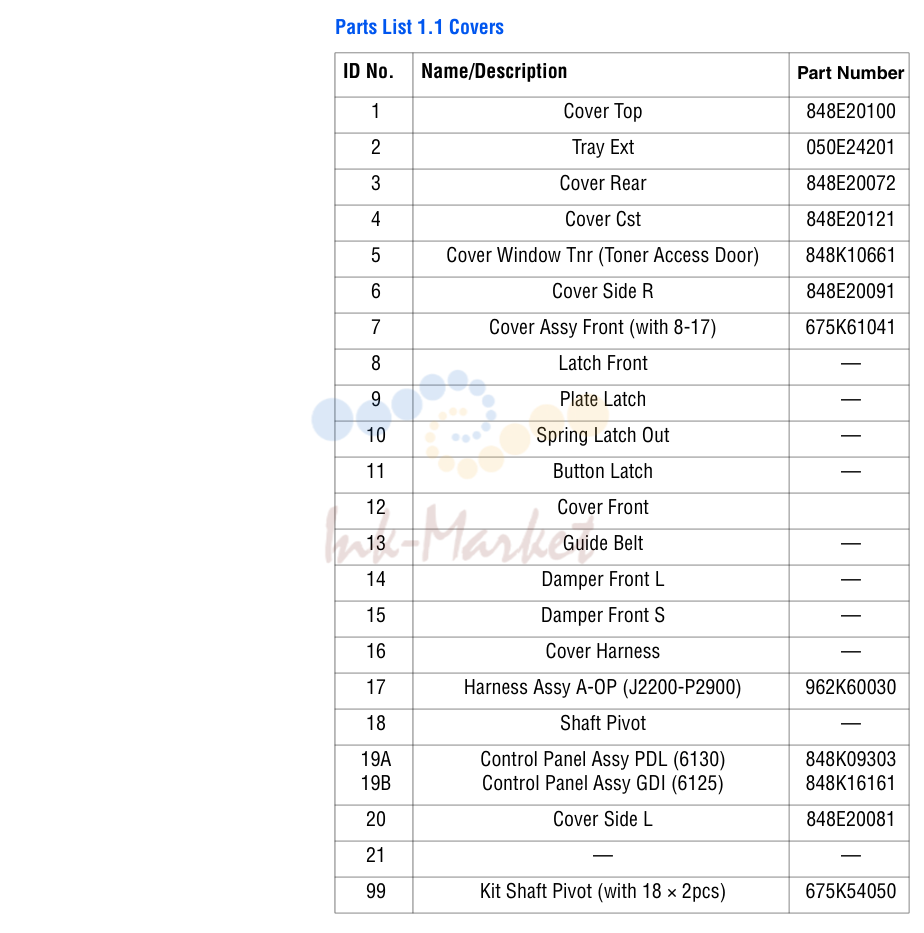 Parts List 1.1 Covers

| ID No. | Name/Description | Part Number |
|---|---|---|
| 1 | Cover Top | 848E20100 |
| 2 | Tray Ext | 050E24201 |
| 3 | Cover Rear | 848E20072 |
| 4 | Cover Cst | 848E20121 |
| 5 | Cover Window Tnr (Toner Access Door) | 848K10661 |
| 6 | Cover Side R | 848E20091 |
| 7 | Cover Assy Front (with 8-17) | 675K61041 |
| 8 | Latch Front | — |
| 9 | Plate Latch | — |
| 10 | Spring Latch Out | — |
| 11 | Button Latch | — |
| 12 | Cover Front | |
| 13 | Guide Belt | — |
| 14 | Damper Front L | — |
| 15 | Damper Front S | — |
| 16 | Cover Harness | — |
| 17 | Harness Assy A-OP (J2200-P2900) | 962K60030 |
| 18 | Shaft Pivot | — |
| 19A 19B | Control Panel Assy PDL (6130) Control Panel Assy GDI (6125) | 848K09303 848K16161 |
| 20 | Cover Side L | 848E20081 |
| 21 | — | — |
| 99 | Kit Shaft Pivot (with 18 × 2pcs) | 675K54050 |

Ink-Market